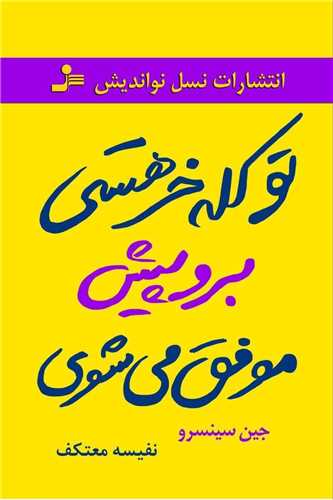 انتشارات نسل نواندیش

تو کله خر هستی

برو پیش

موفق می شوی

جین سینسرو

نفیسه معتکف